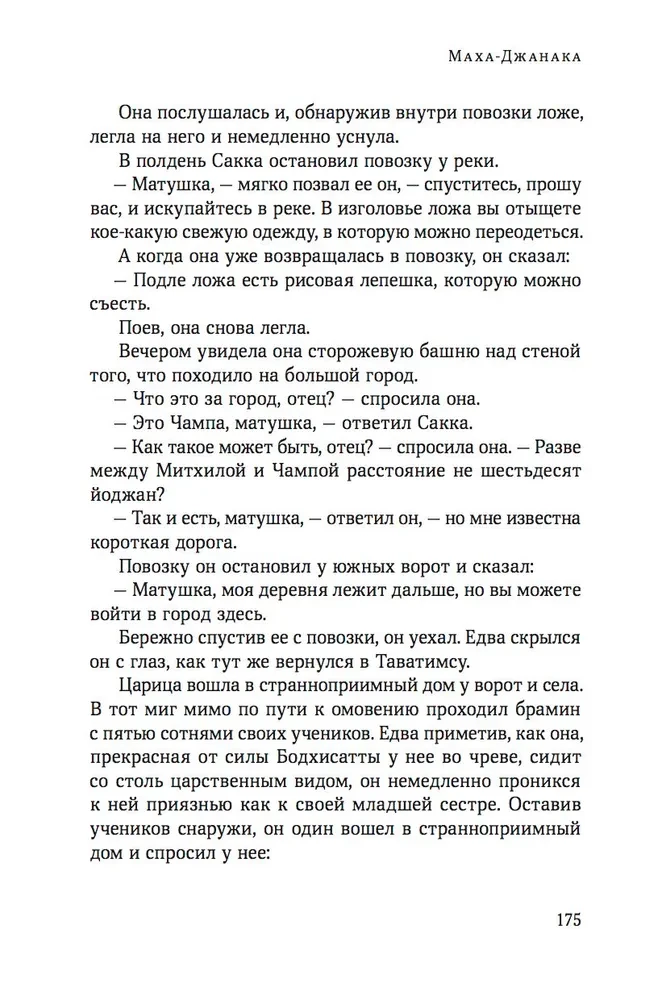 Маха-Джанака

Она послушалась и, обнаружив внутри повозки ложе, легла на него и немедленно уснула.

В полдень Сакка остановил повозку у реки.

— Матушка, — мягко позвал ее он, — спуститесь, прошу вас, и искупайтесь в реке. В изголовье ложа вы отыщете кое-какую свежую одежду, в которую можно переодеться.

А когда она уже возвращалась в повозку, он сказал:

— Подле ложа есть рисовая лепешка, которую можно съесть.

Поев, она снова легла.

Вечером увидела она сторожевую башню над стеной того, что походило на большой город.

— Что это за город, отец? — спросила она.

— Это Чампа, матушка, — ответил Сакка.

— Как такое может быть, отец? — спросила она. — Разве между Митхилой и Чампой расстояние не шестьдесят йоджан?

— Так и есть, матушка, — ответил он, — но мне известна короткая дорога.

Повозку он остановил у южных ворот и сказал:

— Матушка, моя деревня лежит дальше, но вы можете войти в город здесь.

Бережно спустив ее с повозки, он уехал. Едва скрылся он с глаз, как тут же вернулся в Таватимсу.

Царица вошла в странноприимный дом у ворот и села. В тот миг мимо по пути к омовению проходил брамин с пятью сотнями своих учеников. Едва приметив, как она, прекрасная от силы Бодхисатты у нее во чреве, сидит со столь царственным видом, он немедленно проникся к ней приязнью как к своей младшей сестре. Оставив учеников снаружи, он один вошел в странноприимный дом и спросил у нее:

175